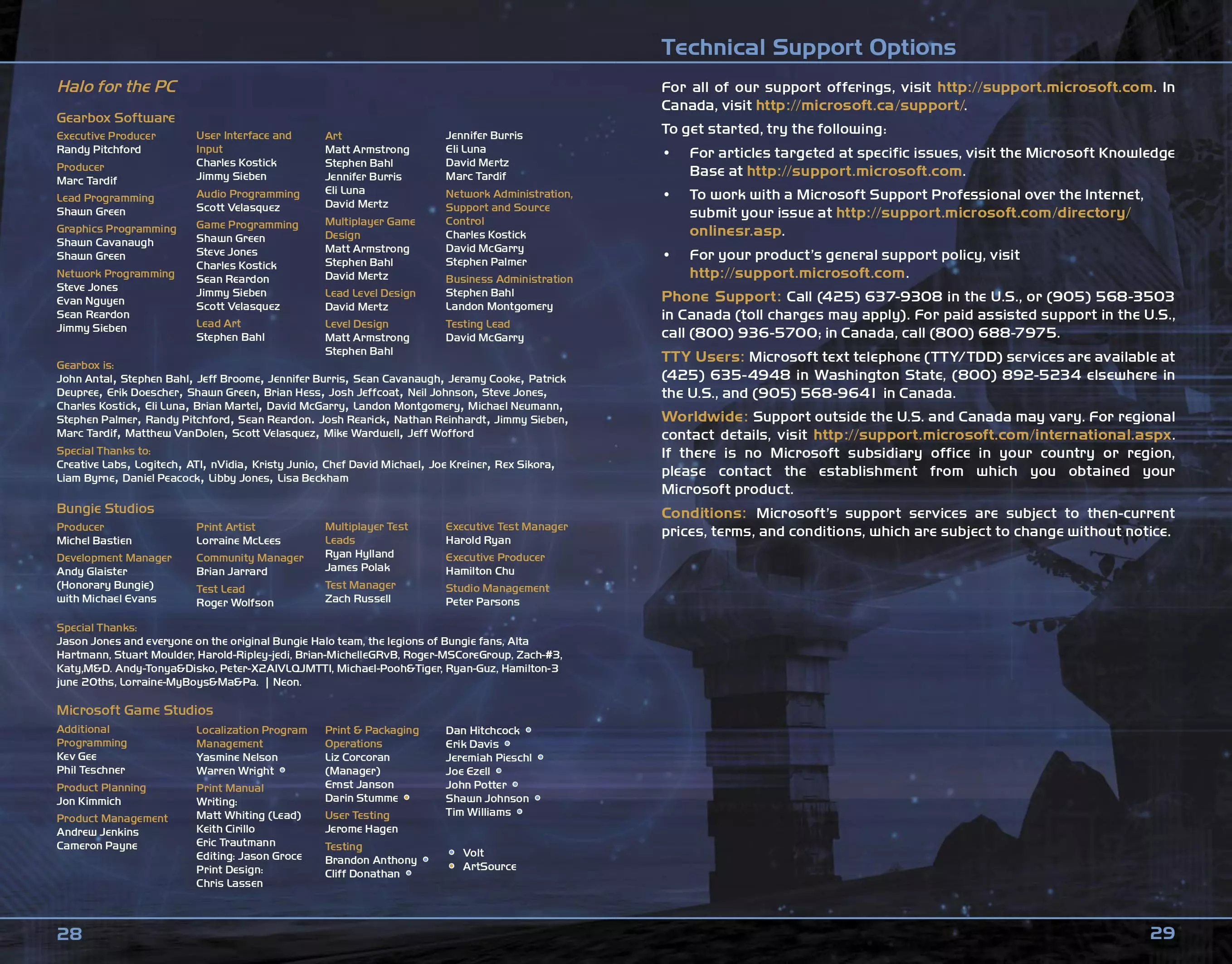 Halo for the PC

Gearbox Software

Executive Producer
Randy Pitchford

Producer
Marc Tardif

Lead Programming
Shawn Green

Graphics Programming
Shawn Cavanaugh
Shawn Green

Network Programming
Steve Jones
Evan Nguyen
Sean Reardon
Jimmy Sieben

User Interface and Input
Charles Kostick
Jimmy Sieben

Audio Programming
Scott Velasquez

Game Programming
Shawn Green
Steve Jones
Charles Kostick
Sean Reardon
Jimmy Sieben
Scott Velasquez

Lead Art
Stephen Bahl

Art
Matt Armstrong
Stephen Bahl
Jennifer Burris
Eli Luna
David Mertz

Multiplayer Game Design
Matt Armstrong
Stephen Bahl
David Mertz

Lead Level Design
David Mertz

Level Design
Matt Armstrong
Stephen Bahl

Jennifer Burris
Eli Luna
David Mertz
Marc Tardif

Network Administration, Support and Source Control
Charles Kostick
David McGarry
Stephen Palmer

Business Administration
Stephen Bahl
Landon Montgomery

Testing Lead
David McGarry

Gearbox is:
John Antal, Stephen Bahl, Jeff Broome, Jennifer Burris, Sean Cavanaugh, Jeramy Cooke, Patrick Deupree, Erik Doescher, Shawn Green, Brian Hess, Josh Jeffcoat, Neil Johnson, Steve Jones, Charles Kostick, Eli Luna, Brian Martel, David McGarry, Landon Montgomery, Michael Neumann, Stephen Palmer, Randy Pitchford, Sean Reardon. Josh Rearick, Nathan Reinhardt, Jimmy Sieben, Marc Tardif, Matthew VanDolen, Scott Velasquez, Mike Wardwell, Jeff Wofford

Special Thanks to:
Creative Labs, Logitech, ATI, nVidia, Kristy Junio, Chef David Michael, Joe Kreiner, Rex Sikora, Liam Byrne, Daniel Peacock, Libby Jones, Lisa Beckham

Bungie Studios

Producer
Michel Bastien

Development Manager
Andy Glaister (Honorary Bungie) with Michael Evans

Print Artist
Lorraine McLees

Community Manager
Brian Jarrard

Test Lead
Roger Wolfson

Multiplayer Test Leads
Ryan Hylland
James Polak

Test Manager
Zach Russell

Executive Test Manager
Harold Ryan

Executive Producer
Hamilton Chu

Studio Management
Peter Parsons

Special Thanks:
Jason Jones and everyone on the original Bungie Halo team, the legions of Bungie fans, Alta Hartmann, Stuart Moulder, Harold-Ripley-jedi, Brian-MichelleGRvB, Roger-MSCoreGroup, Zach-#3, Katy,M&D. Andy-Tonya&Disko, Peter-X2AIVLQJMTTI, Michael-Pooh&Tiger, Ryan-Guz, Hamilton-3 june 20ths, Lorraine-MyBoys&Ma&Pa. | Neon.

Microsoft Game Studios

Additional Programming
Kev Gee
Phil Teschner

Product Planning
Jon Kimmich

Product Management
Andrew Jenkins
Cameron Payne

Localization Program Management
Yasmine Nelson
Warren Wright

Print Manual
Writing:
Matt Whiting (Lead)
Keith Cirillo
Eric Trautmann
Editing: Jason Groce
Print Design:
Chris Lassen

Print & Packaging Operations
Liz Corcoran (Manager)
Ernst Janson
Darin Stumme

User Testing
Jerome Hagen

Testing
Brandon Anthony
Cliff Donathan

Dan Hitchcock
Erik Davis
Jeremiah Pieschl
Joe Ezell
John Potter
Shawn Johnson
Tim Williams

Volt
ArtSource

28

Technical Support Options

For all of our support offerings, visit http://support.microsoft.com. In Canada, visit http://microsoft.ca/support/.

To get started, try the following:

• For articles targeted at specific issues, visit the Microsoft Knowledge Base at http://support.microsoft.com.

• To work with a Microsoft Support Professional over the Internet, submit your issue at http://support.microsoft.com/directory/onlinesr.asp.

• For your product's general support policy, visit http://support.microsoft.com.

Phone Support: Call (425) 637-9308 in the U.S., or (905) 568-3503 in Canada (toll charges may apply). For paid assisted support in the U.S., call (800) 936-5700; in Canada, call (800) 688-7975.

TTY Users: Microsoft text telephone (TTY/TDD) services are available at (425) 635-4948 in Washington State, (800) 892-5234 elsewhere in the U.S., and (905) 568-9641 in Canada.

Worldwide: Support outside the U.S. and Canada may vary. For regional contact details, visit http://support.microsoft.com/international.aspx. If there is no Microsoft subsidiary office in your country or region, please contact the establishment from which you obtained your Microsoft product.

Conditions: Microsoft's support services are subject to then-current prices, terms, and conditions, which are subject to change without notice.

29